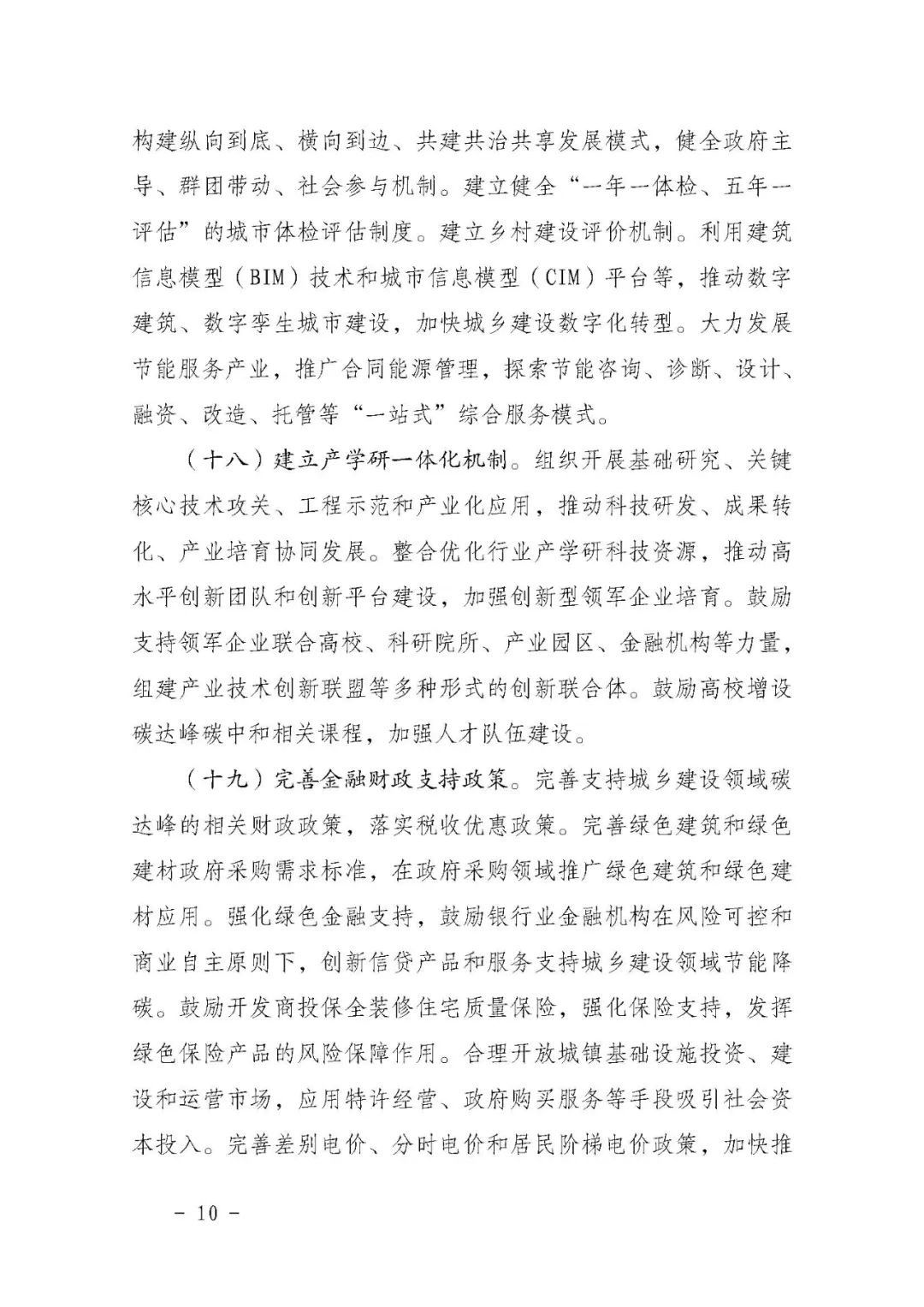 构建纵向到底、横向到边、共建共治共享发展模式，健全政府主导、群团带动、社会参与机制。建立健全“一年一体检、五年一评估”的城市体检评估制度。建立乡村建设评价机制。利用建筑信息模型（BIM）技术和城市信息模型（CIM）平台等，推动数字建筑、数字孪生城市建设，加快城乡建设数字化转型。大力发展节能服务产业，推广合同能源管理，探索节能咨询、诊断、设计、融资、改造、托管等“一站式”综合服务模式。

（十八）建立产学研一体化机制。组织开展基础研究、关键核心技术攻关、工程示范和产业化应用，推动科技研发、成果转化、产业培育协同发展。整合优化行业产学研科技资源，推动高水平创新团队和创新平台建设，加强创新型领军企业培育。鼓励支持领军企业联合高校、科研院所、产业园区、金融机构等力量，组建产业技术创新联盟等多种形式的创新联合体。鼓励高校增设碳达峰碳中和相关课程，加强人才队伍建设。

（十九）完善金融财政支持政策。完善支持城乡建设领域碳达峰的相关财政政策，落实税收优惠政策。完善绿色建筑和绿色建材政府采购需求标准，在政府采购领域推广绿色建筑和绿色建材应用。强化绿色金融支持，鼓励银行业金融机构在风险可控和商业自主原则下，创新信贷产品和服务支持城乡建设领域节能降碳。鼓励开发商投保全装修住宅质量保险，强化保险支持，发挥绿色保险产品的风险保障作用。合理开放城镇基础设施投资、建设和运营市场，应用特许经营、政府购买服务等手段吸引社会资本投入。完善差别电价、分时电价和居民阶梯电价政策，加快推

- 10 -